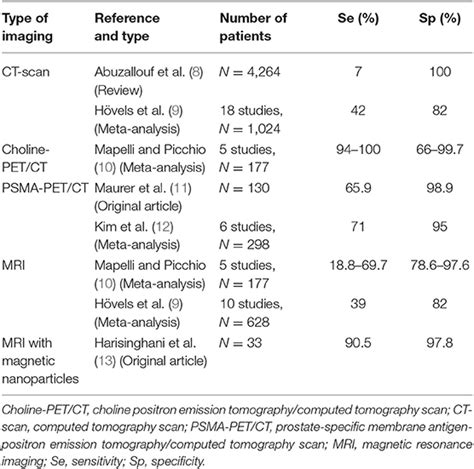 | Type of imaging | Reference and type | Number of patients | Se (%) | Sp (%) |
|---|---|---|---|---|
| CT-scan | Abuzallouf et al. (8) (Review) | $N = 4,264$ | 7 | 100 |
| | Hövels et al. (9) (Meta-analysis) | 18 studies, $N = 1,024$ | 42 | 82 |
| Choline-PET/CT | Mapelli and Picchio (10) (Meta-analysis) | 5 studies, $N = 177$ | 94–100 | 66–99.7 |
| PSMA-PET/CT | Maurer et al. (11) (Original article) | $N = 130$ | 65.9 | 98.9 |
| | Kim et al. (12) (Meta-analysis) | 6 studies, $N = 298$ | 71 | 95 |
| MRI | Mapelli and Picchio (10) (Meta-analysis) | 5 studies, $N = 177$ | 18.8–69.7 | 78.6–97.6 |
| | Hövels et al. (9) (Meta-analysis) | 10 studies, $N = 628$ | 39 | 82 |
| MRI with magnetic nanoparticles | Harisinghani et al. (13) (Original article) | $N = 33$ | 90.5 | 97.8 |

Choline-PET/CT, choline positron emission tomography/computed tomography scan; CT-scan, computed tomography scan; PSMA-PET/CT, prostate-specific membrane antigen-positron emission tomography/computed tomography scan; MRI, magnetic resonance imaging; Se, sensitivity; Sp, specificity.